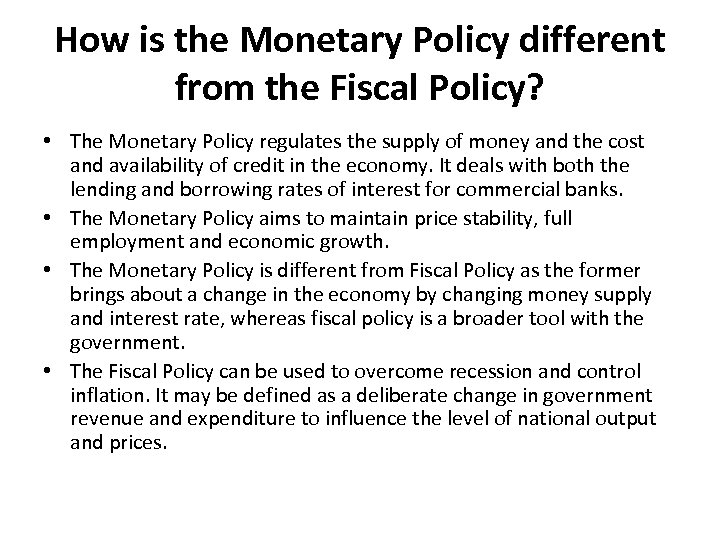 How is the Monetary Policy different from the Fiscal Policy?

• The Monetary Policy regulates the supply of money and the cost and availability of credit in the economy. It deals with both the lending and borrowing rates of interest for commercial banks.
• The Monetary Policy aims to maintain price stability, full employment and economic growth.
• The Monetary Policy is different from Fiscal Policy as the former brings about a change in the economy by changing money supply and interest rate, whereas fiscal policy is a broader tool with the government.
• The Fiscal Policy can be used to overcome recession and control inflation. It may be defined as a deliberate change in government revenue and expenditure to influence the level of national output and prices.